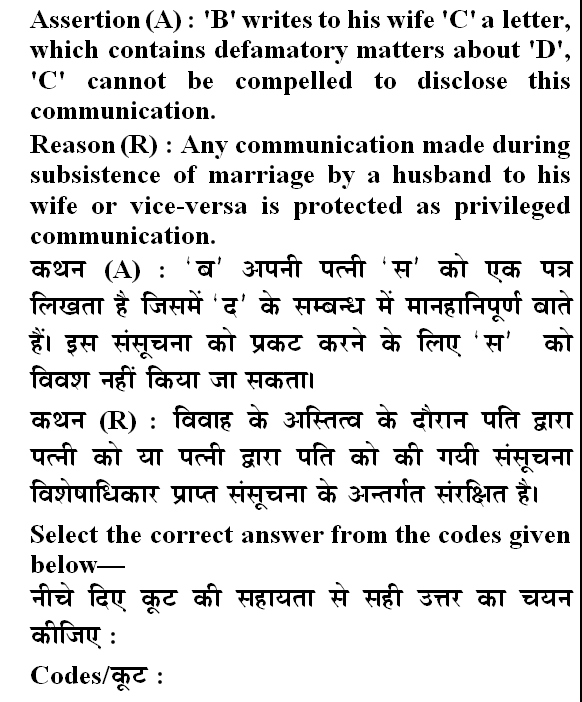 Assertion (A) : 'B' writes to his wife 'C' a letter, which contains defamatory matters about 'D', 'C' cannot be compelled to disclose this communication.

Reason (R) : Any communication made during subsistence of marriage by a husband to his wife or vice-versa is protected as privileged communication.

कथन (A) : 'ब' अपनी पत्नी 'स' को एक पत्र लिखता है जिसमें 'द' के सम्बन्ध में मानहानिपूर्ण बाते हैं। इस संसूचना को प्रकट करने के लिए 'स' को विवश नहीं किया जा सकता।

कथन (R) : विवाह के अस्तित्व के दौरान पति द्वारा पत्नी को या पत्नी द्वारा पति को की गयी संसूचना विशेषाधिकार प्राप्त संसूचना के अन्तर्गत संरक्षित है।

Select the correct answer from the codes given below—

नीचे दिए कूट की सहायता से सही उत्तर का चयन कीजिए :

Codes/कूट :